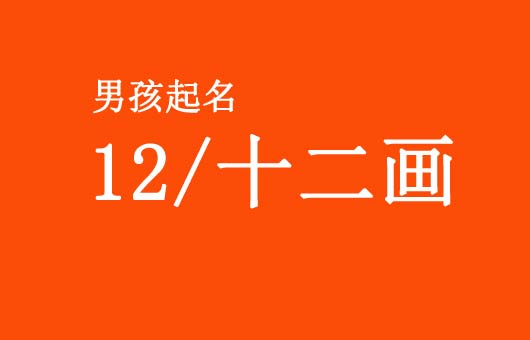 男孩起名

12/十二画